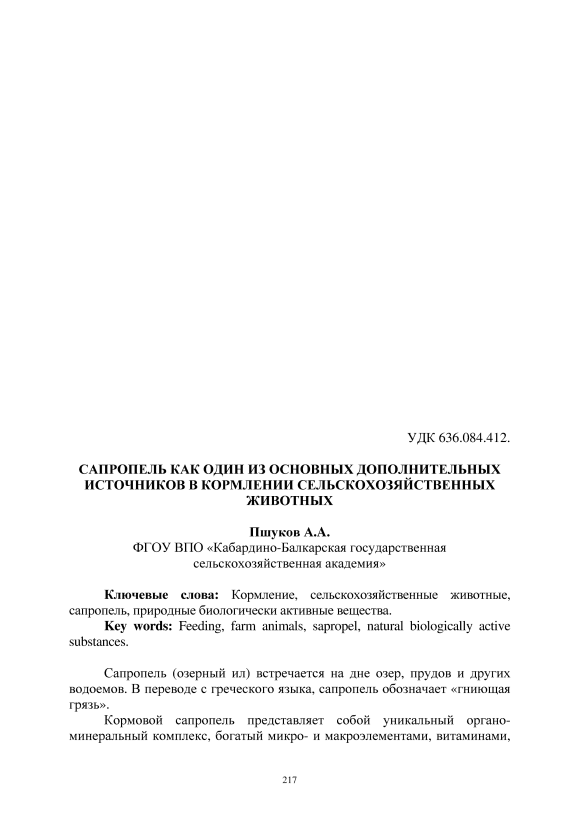 УДК 636.084.412.

САПРОПЕЛЬ КАК ОДИН ИЗ ОСНОВНЫХ ДОПОЛНИТЕЛЬНЫХ ИСТОЧНИКОВ В КОРМЛЕНИИ СЕЛЬСКОХОЗЯЙСТВЕННЫХ ЖИВОТНЫХ

Пшуков А.А.
ФГОУ ВПО «Кабардино-Балкарская государственная сельскохозяйственная академия»

Ключевые слова: Кормление, сельскохозяйственные животные, сапропель, природные биологически активные вещества.
Key words: Feeding, farm animals, sapropel, natural biologically active substances.

Сапропель (озерный ил) встречается на дне озер, прудов и других водоемов. В переводе с греческого языка, сапропель обозначает «гниющая грязь».

Кормовой сапропель представляет собой уникальный органо-минеральный комплекс, богатый микро- и макроэлементами, витаминами,

217